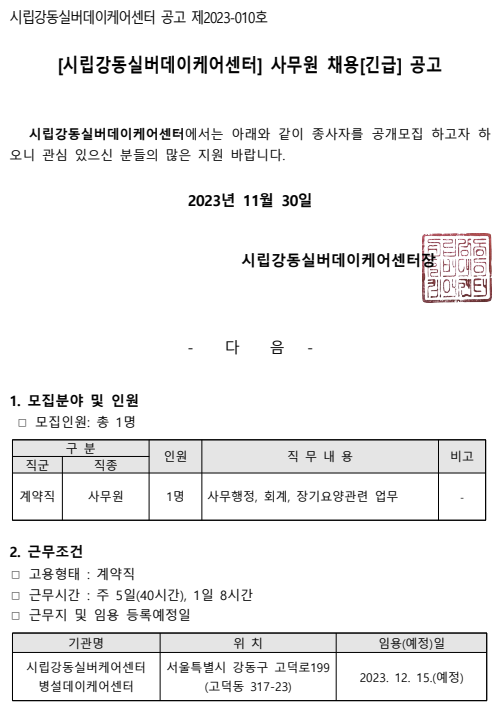 시립강동실버데이케어센터 공고 제2023-010호

[시립강동실버데이케어센터] 사무원 채용[긴급] 공고

시립강동실버데이케어센터에서는 아래와 같이 종사자를 공개모집 하고자 하오니 관심 있으신 분들의 많은 지원 바랍니다.

2023년 11월 30일

시립강동실버데이케어센터장

시립강동실버데이케어센터

- 다 음 -

1. 모집분야 및 인원
□ 모집인원: 총 1명

| 구 분 | | 인원 | 직 무 내 용 | 비고 |
|---|---|---|---|---|
| 직군 | 직종 | | | |
| 계약직 | 사무원 | 1명 | 사무행정, 회계, 장기요양관련 업무 | - |

2. 근무조건
□ 고용형태 : 계약직
□ 근무시간 : 주 5일(40시간), 1일 8시간
□ 근무지 및 임용 등록예정일

| 기관명 | 위 치 | 임용(예정)일 |
|---|---|---|
| 시립강동실버케어센터 병설데이케어센터 | 서울특별시 강동구 고덕로199 (고덕동 317-23) | 2023. 12. 15.(예정) |